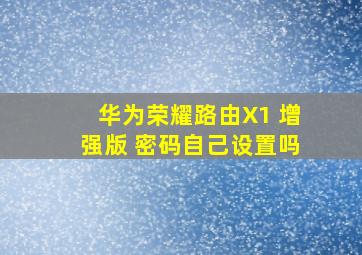 华为荣耀路由X1 增强版 密码自己设置吗